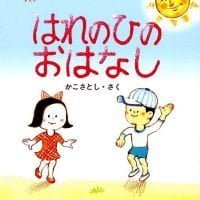 はれのひの
おはなし

かこさとし・さく